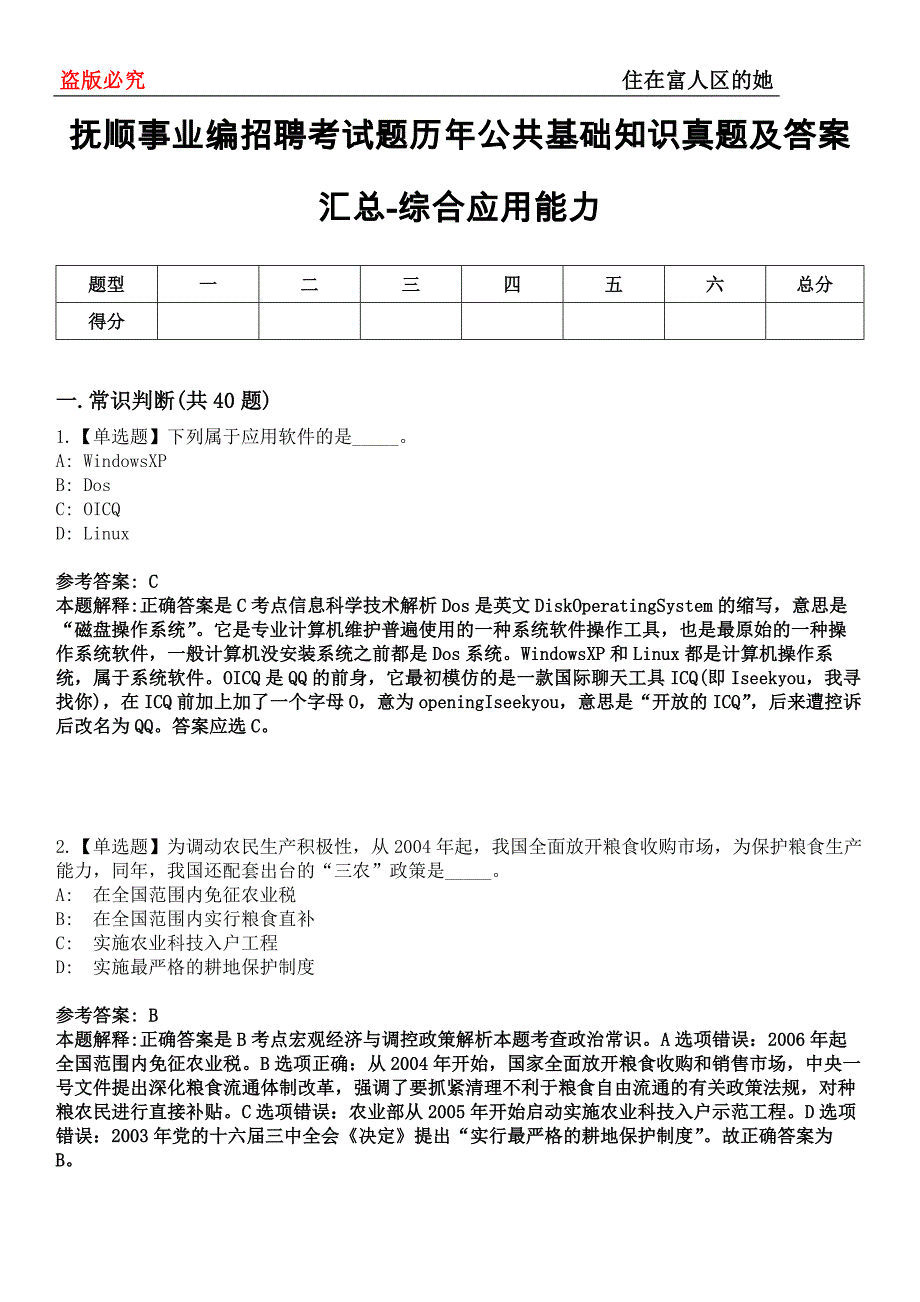 盗版必究 住在富人区的她

抚顺事业编招聘考试题历年公共基础知识真题及答案汇总-综合应用能力

| 题型 | 一 | 二 | 三 | 四 | 五 | 六 | 总分 |
|---|---|---|---|---|---|---|---|
| 得分 | | | | | | | |

一.常识判断(共40题)

1.【单选题】下列属于应用软件的是_____。
A: WindowsXP
B: Dos
C: OICQ
D: Linux

参考答案: C
本题解释:正确答案是C考点信息科学技术解析Dos是英文DiskOperatingSystem的缩写，意思是“磁盘操作系统”。它是专业计算机维护普遍使用的一种系统软件操作工具，也是最原始的一种操作系统软件，一般计算机没安装系统之前都是Dos系统。WindowsXP和Linux都是计算机操作系统，属于系统软件。OICQ是QQ的前身，它最初模仿的是一款国际聊天工具ICQ(即Iseekyou，我寻找你)，在ICQ前加上加了一个字母O，意为openingIseekyou，意思是“开放的ICQ”，后来遭控诉后改名为QQ。答案应选C。

2.【单选题】为调动农民生产积极性，从2004年起，我国全面放开粮食收购市场，为保护粮食生产能力，同年，我国还配套出台的“三农”政策是_____。
A: 在全国范围内免征农业税
B: 在全国范围内实行粮食直补
C: 实施农业科技入户工程
D: 实施最严格的耕地保护制度

参考答案: B
本题解释:正确答案是B考点宏观经济与调控政策解析本题考查政治常识。A选项错误：2006年起全国范围内免征农业税。B选项正确：从2004年开始，国家全面放开粮食收购和销售市场，中央一号文件提出深化粮食流通体制改革，强调了要抓紧清理不利于粮食自由流通的有关政策法规，对种粮农民进行直接补贴。C选项错误：农业部从2005年开始启动实施农业科技入户示范工程。D选项错误：2003年党的十六届三中全会《决定》提出“实行最严格的耕地保护制度”。故正确答案为B。